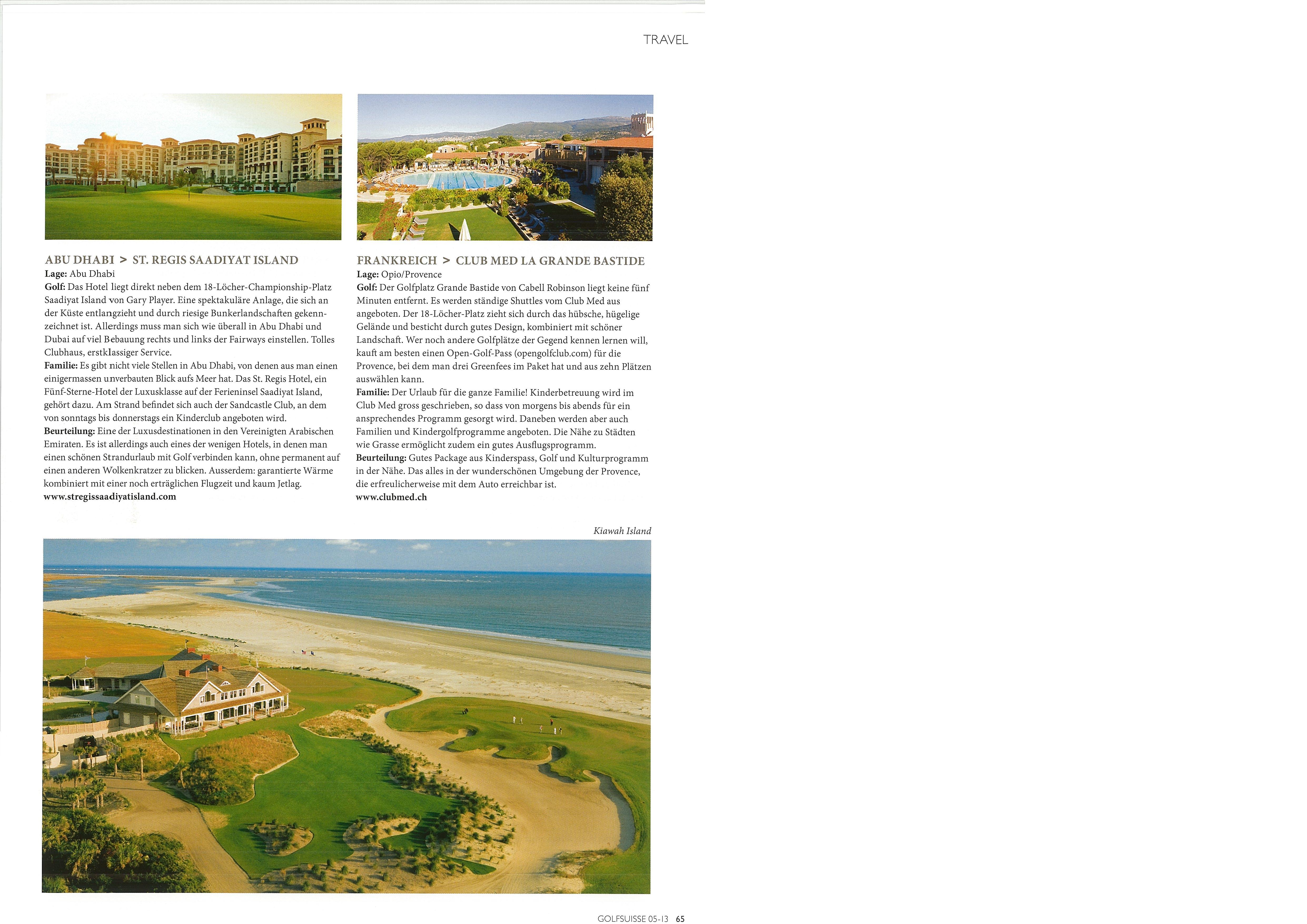 TRAVEL

ABU DHABI > ST. REGIS SAADIYAT ISLAND
Lage: Abu Dhabi
Golf: Das Hotel liegt direkt neben dem 18-Löcher-Championship-Platz Saadiyat Island von Gary Player. Eine spektakuläre Anlage, die sich an der Küste entlangzieht und durch riesige Bunkerlandschaften gekennzeichnet ist. Allerdings muss man sich wie überall in Abu Dhabi und Dubai auf viel Bebauung rechts und links der Fairways einstellen. Tolles Clubhaus, erstklassiger Service.
Familie: Es gibt nicht viele Stellen in Abu Dhabi, von denen aus man einen einigermassen unverbauten Blick aufs Meer hat. Das St. Regis Hotel, ein Fünf-Sterne-Hotel der Luxusklasse auf der Ferieninsel Saadiyat Island, gehört dazu. Am Strand befindet sich auch der Sandcastle Club, an dem von sonntags bis donnerstags ein Kinderclub angeboten wird.
Beurteilung: Eine der Luxusdestinationen in den Vereinigten Arabischen Emiraten. Es ist allerdings auch eines der wenigen Hotels, in denen man einen schönen Strandurlaub mit Golf verbinden kann, ohne permanent auf einen anderen Wolkenkratzer zu blicken. Ausserdem: garantierte Wärme kombiniert mit einer noch erträglichen Flugzeit und kaum Jetlag.
www.stregissaadiyatisland.com

FRANKREICH > CLUB MED LA GRANDE BASTIDE
Lage: Opio/Provence
Golf: Der Golfplatz Grande Bastide von Cabell Robinson liegt keine fünf Minuten entfernt. Es werden ständige Shuttles vom Club Med aus angeboten. Der 18-Löcher-Platz zieht sich durch das hübsche, hügelige Gelände und besticht durch gutes Design, kombiniert mit schöner Landschaft. Wer noch andere Golfplätze der Gegend kennen lernen will, kauft am besten einen Open-Golf-Pass (opengolfclub.com) für die Provence, bei dem man drei Greenfees im Paket hat und aus zehn Plätzen auswählen kann.
Familie: Der Urlaub für die ganze Familie! Kinderbetreuung wird im Club Med gross geschrieben, so dass von morgens bis abends für ein ansprechendes Programm gesorgt wird. Daneben werden aber auch Familien und Kindergolfprogramme angeboten. Die Nähe zu Städten wie Grasse ermöglicht zudem ein gutes Ausflugsprogramm.
Beurteilung: Gutes Package aus Kinderspass, Golf und Kulturprogramm in der Nähe. Das alles in der wunderschönen Umgebung der Provence, die erfreulicherweise mit dem Auto erreichbar ist.
www.clubmed.ch

Kiawah Island

GOLFSUISSE 05-13 65